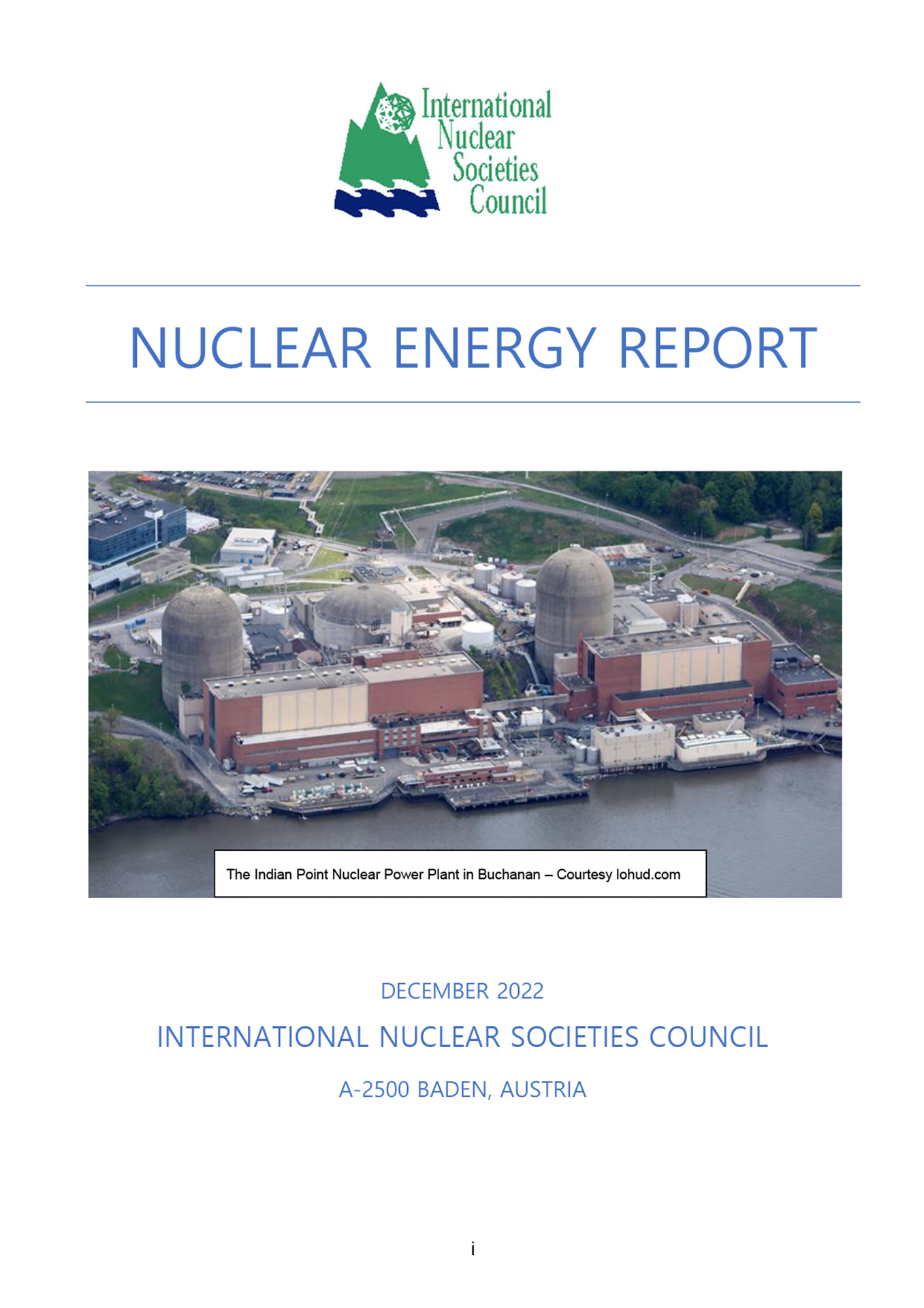 International Nuclear Societies Council

NUCLEAR ENERGY REPORT

The Indian Point Nuclear Power Plant in Buchanan – Courtesy lohud.com

DECEMBER 2022

INTERNATIONAL NUCLEAR SOCIETIES COUNCIL

A-2500 BADEN, AUSTRIA

i